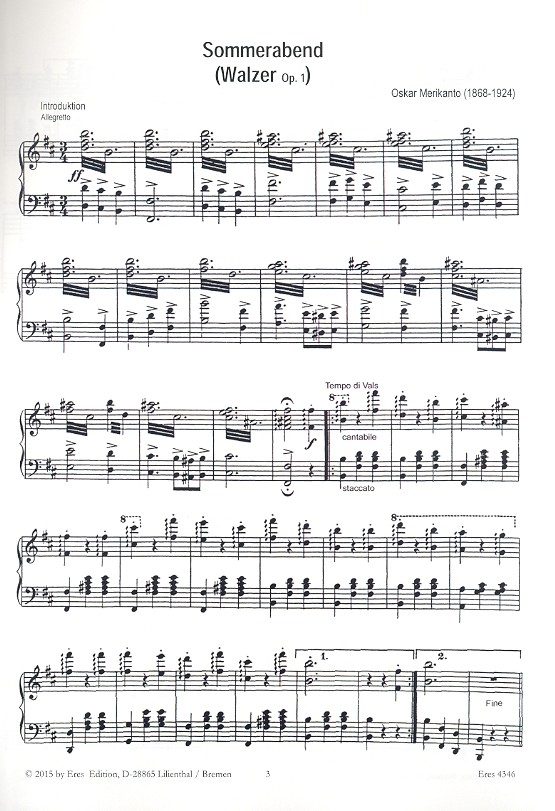 Sommerabend
(Walzer Op. 1)

Oskar Merikanto (1868-1924)

Introduktion
Allegretto

ff

Tempo di Vals

8

f

cantabile

staccato

8

8

1.

2.

Fine

© 2015 by Eres Edition, D-28865 Lilienthal / Bremen

3

Eres 4346